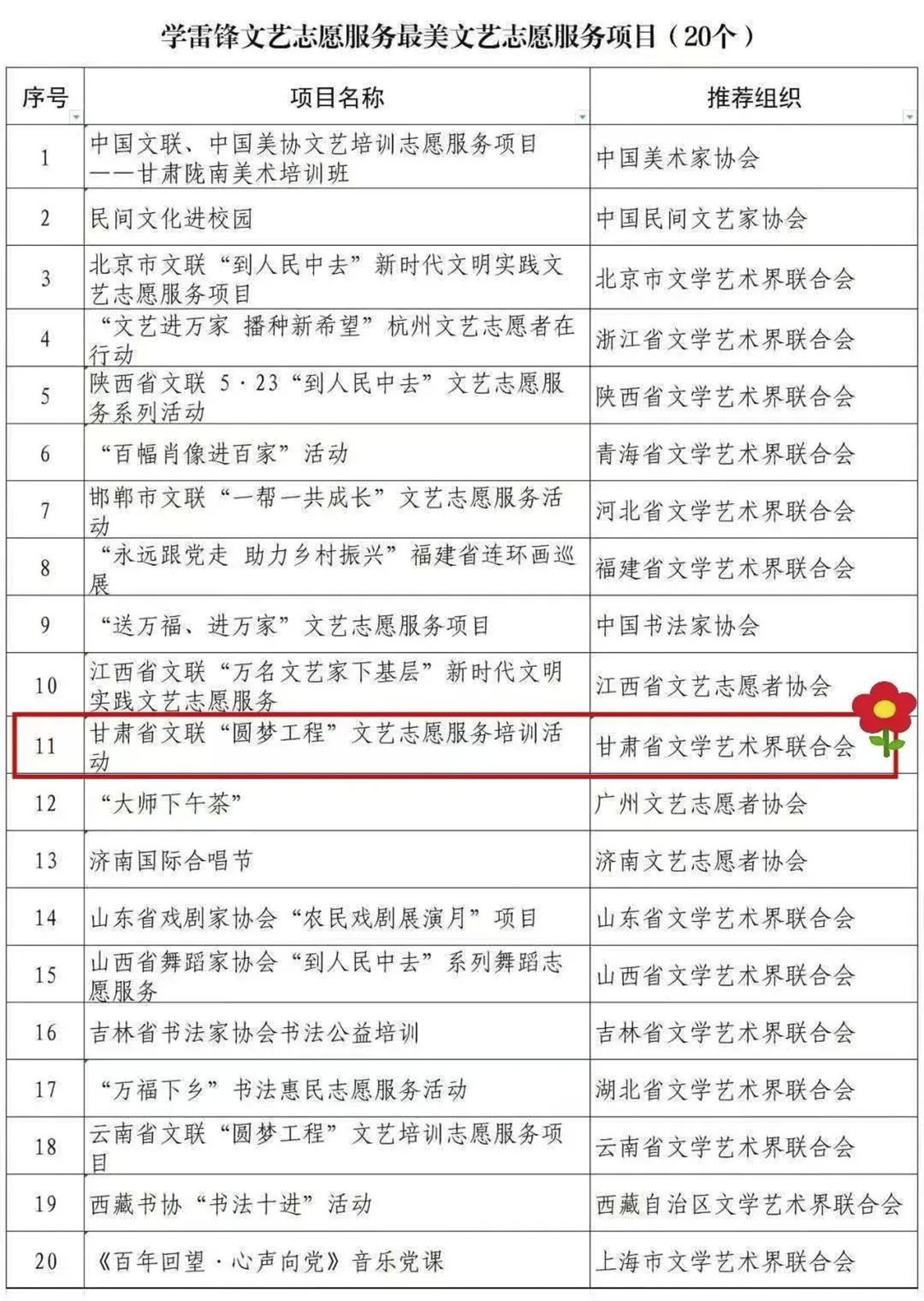 学雷锋文艺志愿服务最美文艺志愿服务项目（20个）

| 序号 | 项目名称 | 推荐组织 |
|---|---|---|
| 1 | 中国文联、中国美协文艺培训志愿服务项目——甘肃陇南美术培训班 | 中国美术家协会 |
| 2 | 民间文化进校园 | 中国民间文艺家协会 |
| 3 | 北京市文联“到人民中去”新时代文明实践文艺志愿服务项目 | 北京市文学艺术界联合会 |
| 4 | “文艺进万家 播种新希望”杭州文艺志愿者在行动 | 浙江省文学艺术界联合会 |
| 5 | 陕西省文联 5·23“到人民中去”文艺志愿服务系列活动 | 陕西省文学艺术界联合会 |
| 6 | “百幅肖像进百家”活动 | 青海省文学艺术界联合会 |
| 7 | 邯郸市文联“一帮一共成长”文艺志愿服务活动 | 河北省文学艺术界联合会 |
| 8 | “永远跟党走 助力乡村振兴”福建省连环画巡展 | 福建省文学艺术界联合会 |
| 9 | “送万福、进万家”文艺志愿服务项目 | 中国书法家协会 |
| 10 | 江西省文联“万名文艺家下基层”新时代文明实践文艺志愿服务 | 江西省文艺志愿者协会 |
| 11 | 甘肃省文联“圆梦工程”文艺志愿服务培训活动 | 甘肃省文学艺术界联合会 |
| 12 | “大师下午茶” | 广州文艺志愿者协会 |
| 13 | 济南国际合唱节 | 济南文艺志愿者协会 |
| 14 | 山东省戏剧家协会“农民戏剧展演月”项目 | 山东省文学艺术界联合会 |
| 15 | 山西省舞蹈家协会“到人民中去”系列舞蹈志愿服务 | 山西省文学艺术界联合会 |
| 16 | 吉林省书法家协会书法公益培训 | 吉林省文学艺术界联合会 |
| 17 | “万福下乡”书法惠民志愿服务活动 | 湖北省文学艺术界联合会 |
| 18 | 云南省文联“圆梦工程”文艺培训志愿服务项目 | 云南省文学艺术界联合会 |
| 19 | 西藏书协“书法十进”活动 | 西藏自治区文学艺术界联合会 |
| 20 | 《百年回望·心声向党》音乐党课 | 上海市文学艺术界联合会 |